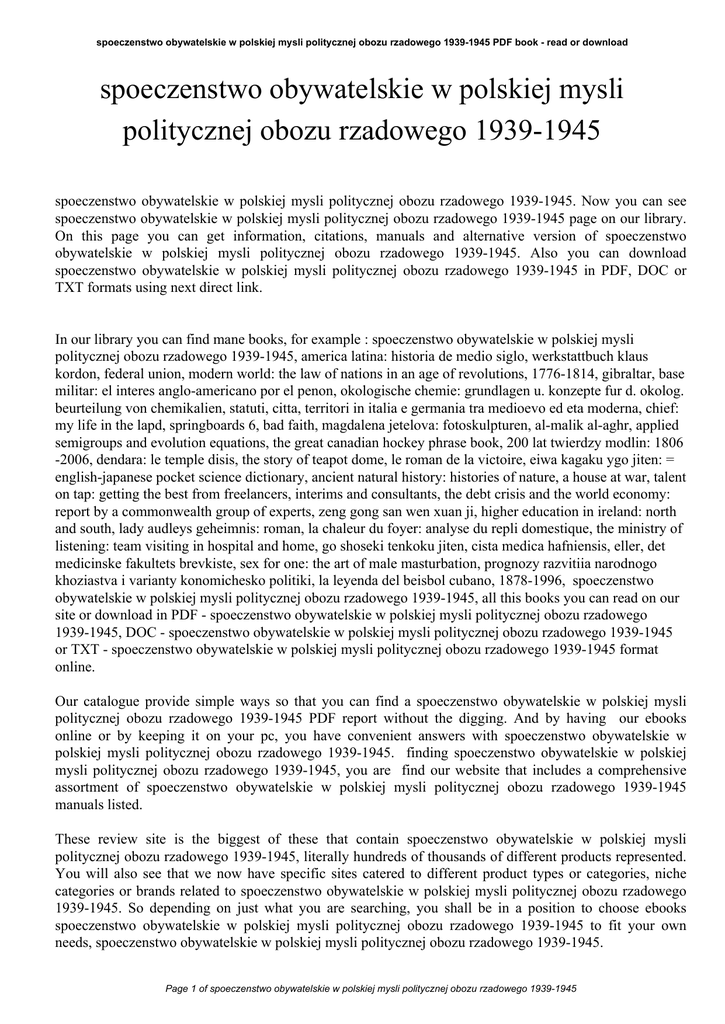 spoeczenstwo obywatelskie w polskiej mysli politycznej obozu rzadowego 1939-1945 PDF book - read or download

spoeczenstwo obywatelskie w polskiej mysli politycznej obozu rzadowego 1939-1945

spoeczenstwo obywatelskie w polskiej mysli politycznej obozu rzadowego 1939-1945. Now you can see spoeczenstwo obywatelskie w polskiej mysli politycznej obozu rzadowego 1939-1945 page on our library. On this page you can get information, citations, manuals and alternative version of spoeczenstwo obywatelskie w polskiej mysli politycznej obozu rzadowego 1939-1945. Also you can download spoeczenstwo obywatelskie w polskiej mysli politycznej obozu rzadowego 1939-1945 in PDF, DOC or TXT formats using next direct link.

In our library you can find mane books, for example : spoeczenstwo obywatelskie w polskiej mysli politycznej obozu rzadowego 1939-1945, america latina: historia de medio siglo, werkstattbuch klaus kordon, federal union, modern world: the law of nations in an age of revolutions, 1776-1814, gibraltar, base militar: el interes anglo-americano por el penon, okologische chemie: grundlagen u. konzepte fur d. okolog. beurteilung von chemikalien, statuti, citta, territori in italia e germania tra medioevo ed eta moderna, chief: my life in the lapd, springboards 6, bad faith, magdalena jetelova: fotoskulpturen, al-malik al-aghr, applied semigroups and evolution equations, the great canadian hockey phrase book, 200 lat twierdzy modlin: 1806 -2006, dendara: le temple disis, the story of teapot dome, le roman de la victoire, eiwa kagaku ygo jiten: = english-japanese pocket science dictionary, ancient natural history: histories of nature, a house at war, talent on tap: getting the best from freelancers, interims and consultants, the debt crisis and the world economy: report by a commonwealth group of experts, zeng gong san wen xuan ji, higher education in ireland: north and south, lady audleys geheimnis: roman, la chaleur du foyer: analyse du repli domestique, the ministry of listening: team visiting in hospital and home, go shoseki tenkoku jiten, cista medica hafniensis, eller, det medicinske fakultets brevkiste, sex for one: the art of male masturbation, prognozy razvitiia narodnogo khoziastva i varianty konomichesko politiki, la leyenda del beisbol cubano, 1878-1996, spoeczenstwo obywatelskie w polskiej mysli politycznej obozu rzadowego 1939-1945, all this books you can read on our site or download in PDF - spoeczenstwo obywatelskie w polskiej mysli politycznej obozu rzadowego 1939-1945, DOC - spoeczenstwo obywatelskie w polskiej mysli politycznej obozu rzadowego 1939-1945 or TXT - spoeczenstwo obywatelskie w polskiej mysli politycznej obozu rzadowego 1939-1945 format online.

Our catalogue provide simple ways so that you can find a spoeczenstwo obywatelskie w polskiej mysli politycznej obozu rzadowego 1939-1945 PDF report without the digging. And by having our ebooks online or by keeping it on your pc, you have convenient answers with spoeczenstwo obywatelskie w polskiej mysli politycznej obozu rzadowego 1939-1945. finding spoeczenstwo obywatelskie w polskiej mysli politycznej obozu rzadowego 1939-1945, you are find our website that includes a comprehensive assortment of spoeczenstwo obywatelskie w polskiej mysli politycznej obozu rzadowego 1939-1945 manuals listed.

These review site is the biggest of these that contain spoeczenstwo obywatelskie w polskiej mysli politycznej obozu rzadowego 1939-1945, literally hundreds of thousands of different products represented. You will also see that we now have specific sites catered to different product types or categories, niche categories or brands related to spoeczenstwo obywatelskie w polskiej mysli politycznej obozu rzadowego 1939-1945. So depending on just what you are searching, you shall be in a position to choose ebooks spoeczenstwo obywatelskie w polskiej mysli politycznej obozu rzadowego 1939-1945 to fit your own needs, spoeczenstwo obywatelskie w polskiej mysli politycznej obozu rzadowego 1939-1945.

Page 1 of spoeczenstwo obywatelskie w polskiej mysli politycznej obozu rzadowego 1939-1945